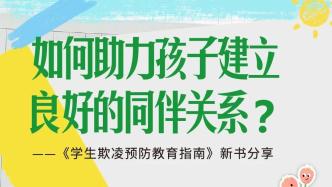 如何助力孩子建立良好的同伴关系？

——《学生欺凌预防教育指南》新书分享